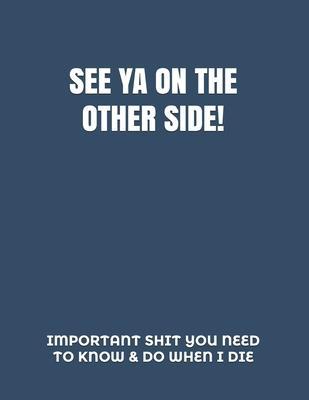 SEE YA ON THE OTHER SIDE!

IMPORTANT SHIT YOU NEED TO KNOW & DO WHEN I DIE